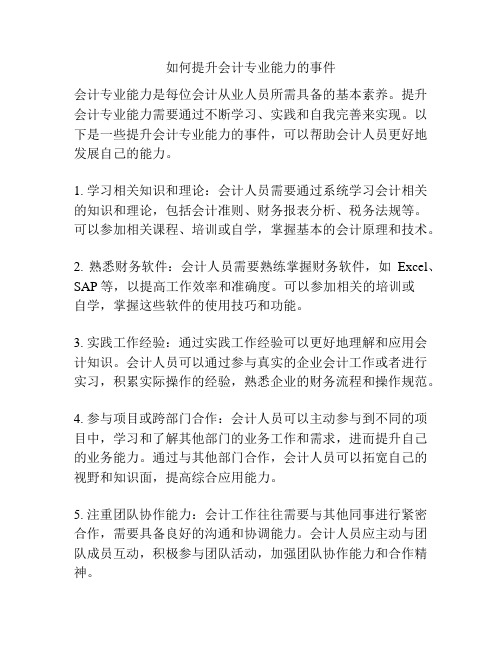 如何提升会计专业能力的事件

会计专业能力是每位会计从业人员所需具备的基本素养。提升会计专业能力需要通过不断学习、实践和自我完善来实现。以下是一些提升会计专业能力的事件，可以帮助会计人员更好地发展自己的能力。

1. 学习相关知识和理论：会计人员需要通过系统学习会计相关的知识和理论，包括会计准则、财务报表分析、税务法规等。可以参加相关课程、培训或自学，掌握基本的会计原理和技术。

2. 熟悉财务软件：会计人员需要熟练掌握财务软件，如 Excel、SAP 等，以提高工作效率和准确度。可以参加相关的培训或自学，掌握这些软件的使用技巧和功能。

3. 实践工作经验：通过实践工作经验可以更好地理解和应用会计知识。会计人员可以通过参与真实的企业会计工作或者进行实习，积累实际操作的经验，熟悉企业的财务流程和操作规范。

4. 参与项目或跨部门合作：会计人员可以主动参与到不同的项目中，学习和了解其他部门的业务工作和需求，进而提升自己的业务能力。通过与其他部门合作，会计人员可以拓宽自己的视野和知识面，提高综合应用能力。

5. 注重团队协作能力：会计工作往往需要与其他同事进行紧密合作，需要具备良好的沟通和协调能力。会计人员应主动与团队成员互动，积极参与团队活动，加强团队协作能力和合作精神。